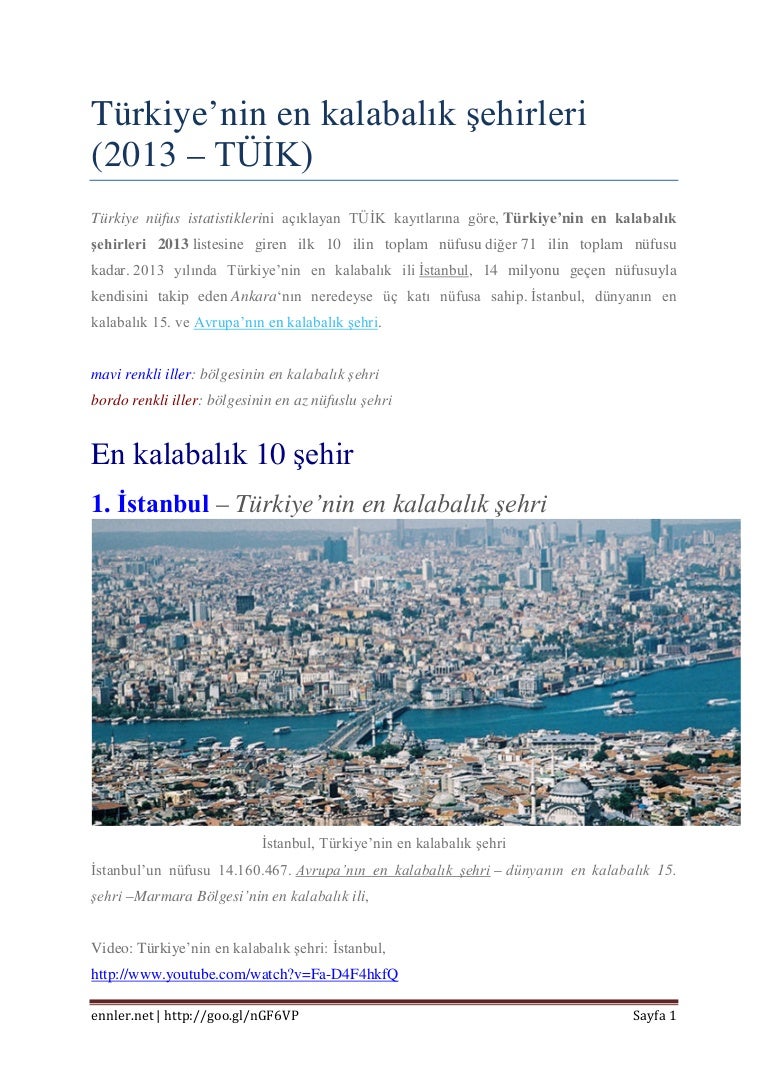 Türkiye’nin en kalabalık şehirleri (2013 – TÜİK)

Türkiye nüfus istatistiklerini açıklayan TÜİK kayıtlarına göre, Türkiye’nin en kalabalık şehirleri 2013 listesine giren ilk 10 ilin toplam nüfusu diğer 71 ilin toplam nüfusu kadar. 2013 yılında Türkiye’nin en kalabalık ili İstanbul, 14 milyonu geçen nüfusuyla kendisini takip eden Ankara‘nın neredeyse üç katı nüfusa sahip. İstanbul, dünyanın en kalabalık 15. ve Avrupa’nın en kalabalık şehri.

mavi renkli iller: bölgesinin en kalabalık şehri
bordo renkli iller: bölgesinin en az nüfuslu şehri

En kalabalık 10 şehir

1. İstanbul – Türkiye’nin en kalabalık şehri

İstanbul, Türkiye’nin en kalabalık şehri

İstanbul’un nüfusu 14.160.467. Avrupa’nın en kalabalık şehri – dünyanın en kalabalık 15. şehri –Marmara Bölgesi’nin en kalabalık ili,

Video: Türkiye’nin en kalabalık şehri: İstanbul,
http://www.youtube.com/watch?v=Fa-D4F4hkfQ

ennler.net | http://goo.gl/nGF6VP
Sayfa 1